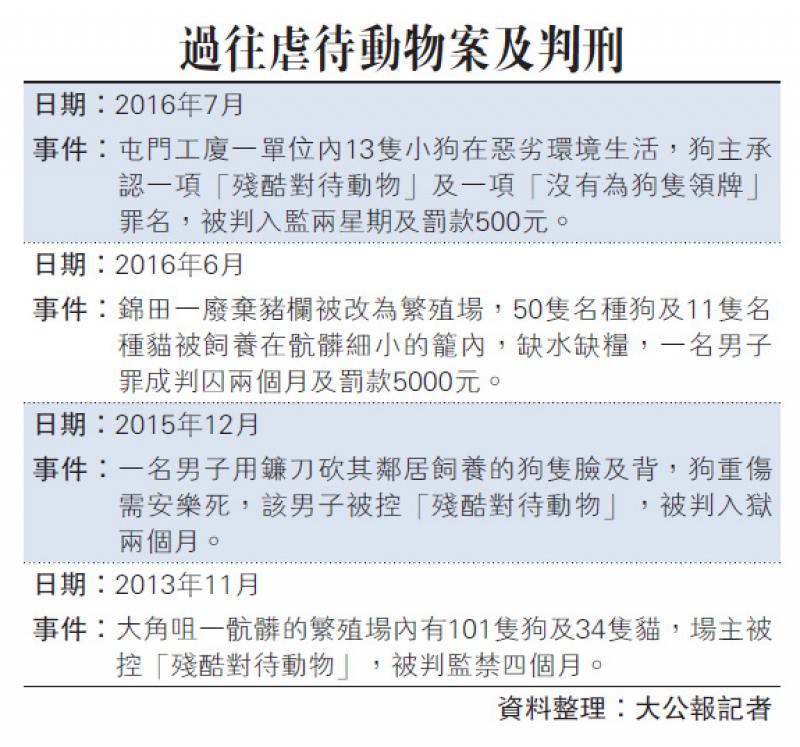 過往虐待動物案及判刑

日期：2016年7月

事件：屯門工廈一單位內13隻小狗在惡劣環境生活，狗主承認一項「殘酷對待動物」及一項「沒有為狗隻領牌」罪名，被判入監兩星期及罰款500元。

日期：2016年6月

事件：錦田一廢棄豬欄被改為繁殖場，50隻名種狗及11隻名種貓被飼養在骯髒細小的籠內，缺水缺糧，一名男子罪成判囚兩個月及罰款5000元。

日期：2015年12月

事件：一名男子用鐮刀砍其鄰居飼養的狗隻臉及背，狗重傷需安樂死，該男子被控「殘酷對待動物」，被判入獄兩個月。

日期：2013年11月

事件：大角咀一骯髒的繁殖場內有101隻狗及34隻貓，場主被控「殘酷對待動物」，被判監禁四個月。

資料整理：大公報記者